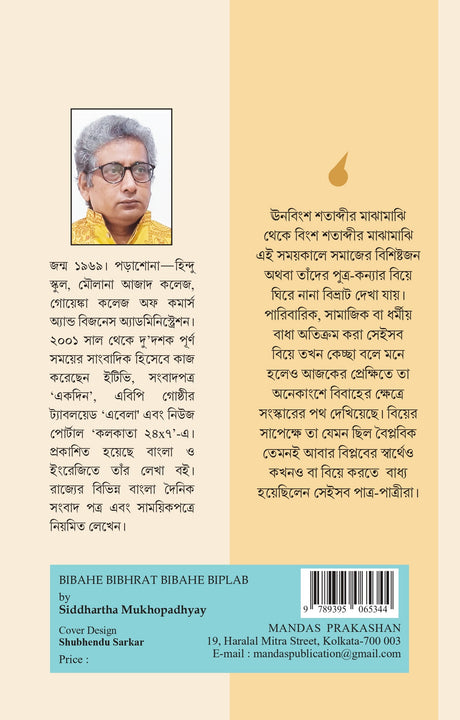 জন্ম ১৯৬৯। পড়াশোনা—হিন্দু স্কুল, মৌলানা আজাদ কলেজ, গোয়েঙ্কা কলেজ অফ কমার্স অ্যান্ড বিজনেস অ্যাডমিনিস্ট্রেশন। ২০০১ সাল থেকে দু'দশক পূর্ণ সময়ের সাংবাদিক হিসেবে কাজ করেছেন ইটিভি, সংবাদপত্র 'একদিন', এবিপি গোষ্ঠীর ট্যাবলয়েড 'এবেলা' এবং নিউজ পোর্টাল 'কলকাতা ২৪x৭'-এ। প্রকাশিত হয়েছে বাংলা ও ইংরেজিতে তাঁর লেখা বই। রাজ্যের বিভিন্ন বাংলা দৈনিক সংবাদ পত্র এবং সাময়িকপত্রে নিয়মিত লেখেন।

উনবিংশ শতাব্দীর মাঝামাঝি থেকে বিংশ শতাব্দীর মাঝামাঝি এই সময়কালে সমাজের বিশিষ্টজন অথবা তাঁদের পুত্র-কন্যার বিয়ে ঘিরে নানা বিভ্রাট দেখা যায়। পারিবারিক, সামাজিক বা ধর্মীয় বাধা অতিক্রম করা সেইসব বিয়ে তখন কেচ্ছা বলে মনে হলেও আজকের প্রেক্ষিতে তা অনেকাংশে বিবাহের ক্ষেত্রে সংস্কারের পথ দেখিয়েছে। বিয়ের সাপেক্ষে তা যেমন ছিল বৈপ্লবিক তেমনই আবার বিপ্লবের স্বার্থেও কখনও বা বিয়ে করতে বাধ্য হয়েছিলেন সেইসব পাত্র-পাত্রীরা।

BIBAHE BIBHRAT BIBAHE BIPLAB
by
Siddhartha Mukhopadhyay

Cover Design
Shubhendu Sarkar

Price :

9 789395 065344

MANDAS PRAKASHAN
19, Haralal Mitra Street, Kolkata-700 003
E-mail : mandaspublication@gmail.com